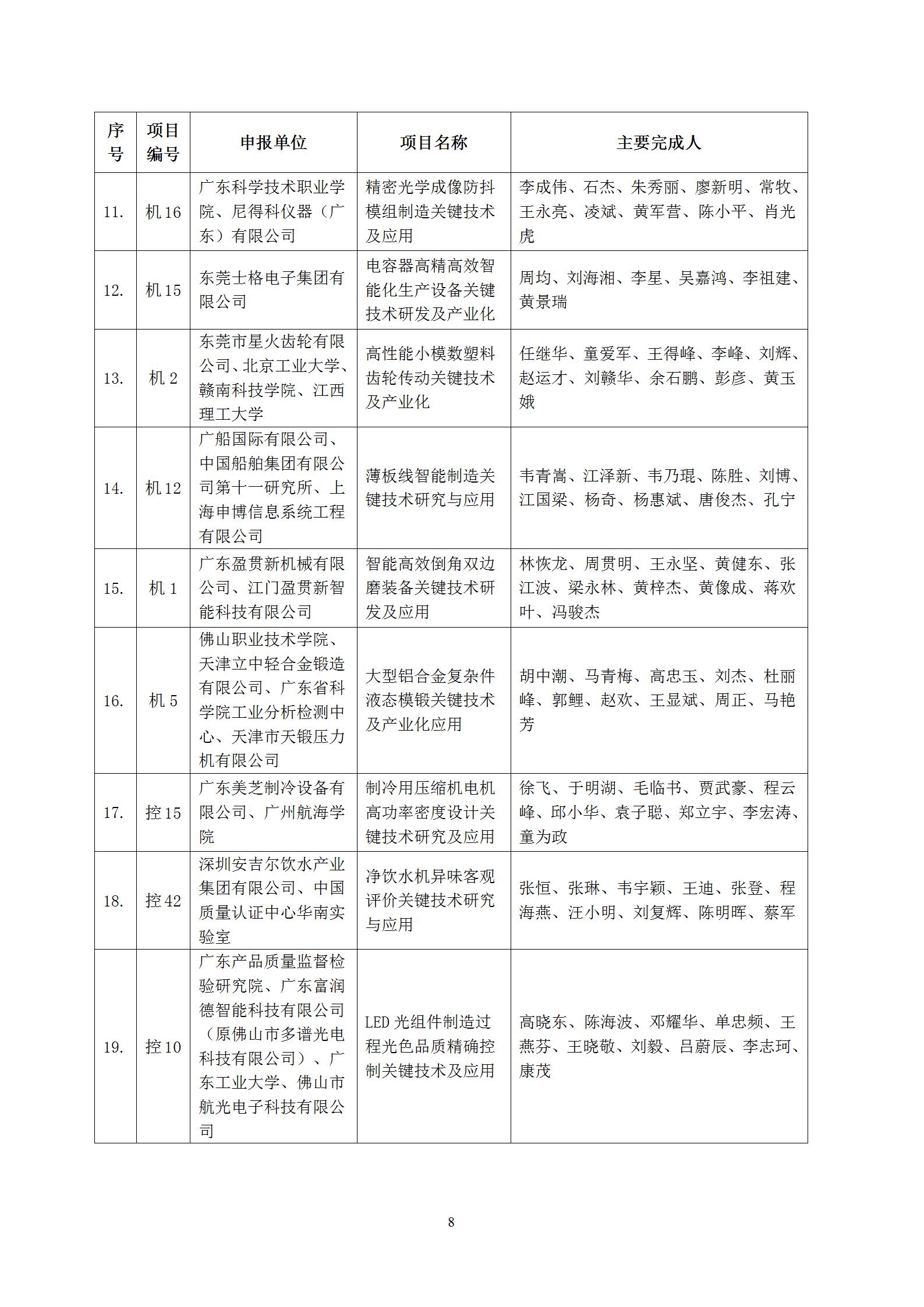 | 序号 | 项目编号 | 申报单位 | 项目名称 | 主要完成人 |
|---|---|---|---|---|
| 11. | 机 16 | 广东科学技术职业学院、尼得科仪器（广东）有限公司 | 精密光学成像防抖模组制造关键技术及应用 | 李成伟、石杰、朱秀丽、廖新明、常牧、王永亮、凌斌、黄军营、陈小平、肖光虎 |
| 12. | 机 15 | 东莞士格电子集团有限公司 | 电容器高精高效智能化生产设备关键技术研发及产业化 | 周均、刘海湘、李星、吴嘉鸿、李祖建、黄景瑞 |
| 13. | 机 2 | 东莞市星火齿轮有限公司、北京工业大学、赣南科技学院、江西理工大学 | 高性能小模数塑料齿轮传动关键技术及产业化 | 任继华、童爱军、王得峰、李峰、刘辉、赵运才、刘赣华、余石鹏、彭彦、黄玉娥 |
| 14. | 机 12 | 广船国际有限公司、中国船舶集团有限公司第十一研究所、上海申博信息系统工程有限公司 | 薄板线智能制造关键技术研究与应用 | 韦青嵩、江泽新、韦乃琨、陈胜、刘博、江国梁、杨奇、杨惠斌、唐俊杰、孔宁 |
| 15. | 机 1 | 广东盈贯新机械有限公司、江门盈贯新智能科技有限公司 | 智能高效倒角双边磨装备关键技术研发及应用 | 林恢龙、周贯明、王永坚、黄健东、张江波、梁永林、黄梓杰、黄像成、蒋欢叶、冯骏杰 |
| 16. | 机 5 | 佛山职业技术学院、天津立中轻合金锻造有限公司、广东省科学院工业分析检测中心、天津市天锻压力机有限公司 | 大型铝合金复杂件液态模锻关键技术及产业化应用 | 胡中潮、马青梅、高忠玉、刘杰、杜丽峰、郭鲤、赵欢、王显斌、周正、马艳芳 |
| 17. | 控 15 | 广东美芝制冷设备有限公司、广州航海学院 | 制冷用压缩机电机高功率密度设计关键技术研究及应用 | 徐飞、于明湖、毛临书、贾武豪、程云峰、邱小华、袁子聪、郑立宇、李宏涛、童为政 |
| 18. | 控 42 | 深圳安吉尔饮水产业集团有限公司、中国质量认证中心华南实验室 | 净饮水机异味客观评价关键技术研究与应用 | 张恒、张琳、韦宇颖、王迪、张登、程海燕、汪小明、刘复辉、陈明晖、蔡军 |
| 19. | 控 10 | 广东产品质量监督检验研究院、广东富润德智能科技有限公司（原佛山市多谱光电科技有限公司）、广东工业大学、佛山市航光电子科技有限公司 | LED 光组件制造过程光色品质精确控制关键技术及应用 | 高晓东、陈海波、邓耀华、单忠频、王燕芬、王晓敏、刘毅、吕蔚辰、李志珂、康茂 |

8